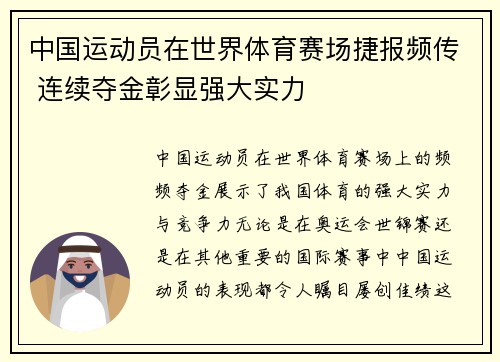 中国运动员在世界体育赛场捷报频传 连续夺金彰显强大实力

中国运动员在世界体育赛场上的频频夺金展示了我国体育的强大实力与竞争力无论是在奥运会世锦赛还是在其他重要的国际赛事中中国运动员的表现都令人瞩目屡创佳绩这